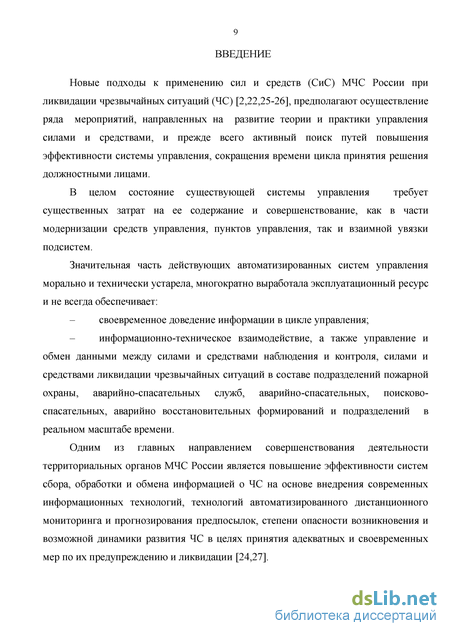 9

ВВЕДЕНИЕ

Новые подходы к применению сил и средств (СиС) МЧС России при ликвидации чрезвычайных ситуаций (ЧС) [2,22,25-26], предполагают осуществление ряда мероприятий, направленных на развитие теории и практики управления силами и средствами, и прежде всего активный поиск путей повышения эффективности системы управления, сокращения времени цикла принятия решения должностными лицами.

В целом состояние существующей системы управления требует существенных затрат на ее содержание и совершенствование, как в части модернизации средств управления, пунктов управления, так и взаимной увязки подсистем.

Значительная часть действующих автоматизированных систем управления морально и технически устарела, многократно выработала эксплуатационный ресурс и не всегда обеспечивает:

– своевременное доведение информации в цикле управления;

– информационно-техническое взаимодействие, а также управление и обмен данными между силами и средствами наблюдения и контроля, силами и средствами ликвидации чрезвычайных ситуаций в составе подразделений пожарной охраны, аварийно-спасательных служб, аварийно-спасательных, поисково-спасательных, аварийно восстановительных формирований и подразделений в реальном масштабе времени.

Одним из главных направлением совершенствования деятельности территориальных органов МЧС России является повышение эффективности систем сбора, обработки и обмена информацией о ЧС на основе внедрения современных информационных технологий, технологий автоматизированного дистанционного мониторинга и прогнозирования предпосылок, степени опасности возникновения и возможной динамики развития ЧС в целях принятия адекватных и своевременных мер по их предупреждению и ликвидации [24,27].

dsLib.net
библиотека диссертаций